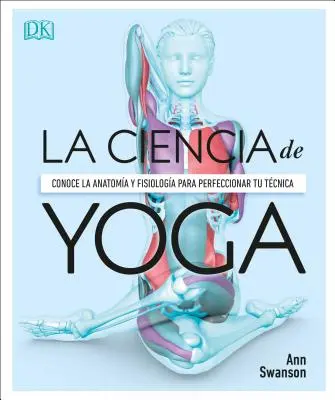 DK

LA CIENCIA de

CONOCE LA ANATOMÍA Y FISIOLOGÍA PARA PERFECCIONAR TU TÉCNICA

YOGA

Ann Swanson